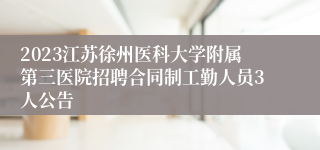 2023江苏徐州医科大学附属第三医院招聘合同制工勤人员3人公告